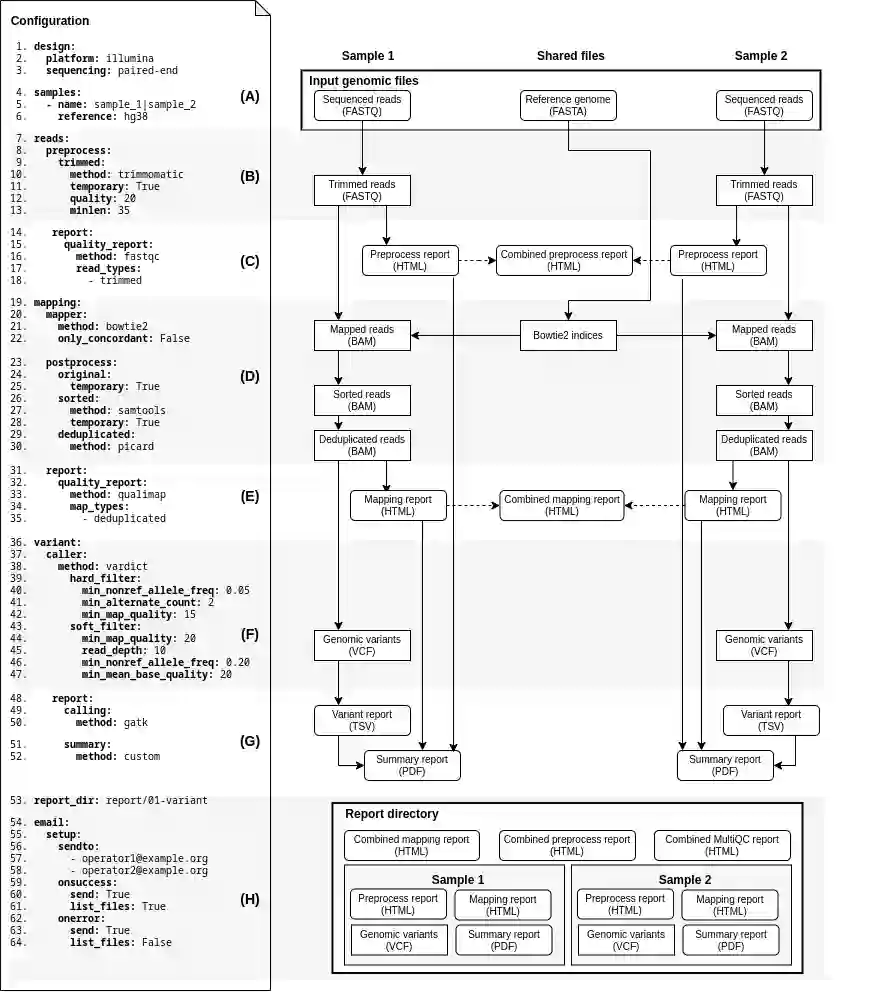 Configuration

1. design:
2. platform: illumina
3. sequencing: paired-end

4. samples:
5. - name: sample_1|sample_2
6. reference: hg38

(A)

7. reads:
8. preprocess:
9. trimmed:
10. method: trimmomatic
11. temporary: True
12. quality: 20
13. minlen: 35

(B)

14. report:
15. quality_report:
16. method: fastqc
17. read_types:
18. - trimmed

(C)

19. mapping:
20. mapper:
21. method: bowtie2
22. only_concordant: False

23. postprocess:
24. original:
25. temporary: True
26. sorted:
27. method: samtools
28. temporary: True
29. deduplicated:
30. method: picard

(D)

31. report:
32. quality_report:
33. method: qualimap
34. map_types:
35. - deduplicated

(E)

36. variant:
37. caller:
38. method: vardict
39. hard_filter:
40. min_nonref_allele_freq: 0.05
41. min_alternate_count: 2
42. min_map_quality: 15
43. soft_filter:
44. min_map_quality: 20
45. read_depth: 10
46. min_nonref_allele_freq: 0.20
47. min_mean_base_quality: 20

(F)

48. report:
49. calling:
50. method: gatk

51. summary:
52. method: custom

(G)

53. report_dir: report/01-variant

54. email:
55. setup:
56. sendto:
57. - operator1@example.org
58. - operator2@example.org
59. onsuccess:
60. send: True
61. list_files: True
62. onerror:
63. send: True
64. list_files: False

(H)

Sample 1
Shared files
Sample 2

Input genomic files
Sequenced reads (FASTQ)
Reference genome (FASTA)
Sequenced reads (FASTQ)

Trimmed reads (FASTQ)
Trimmed reads (FASTQ)

Preprocess report (HTML)
Combined preprocess report (HTML)
Preprocess report (HTML)

Mapped reads (BAM)
Bowtie2 indices
Mapped reads (BAM)

Sorted reads (BAM)
Sorted reads (BAM)

Deduplicated reads (BAM)
Deduplicated reads (BAM)

Mapping report (HTML)
Combined mapping report (HTML)
Mapping report (HTML)

Genomic variants (VCF)
Genomic variants (VCF)

Variant report (TSV)
Variant report (TSV)

Summary report (PDF)
Summary report (PDF)

Report directory
Combined mapping report (HTML)
Combined preprocess report (HTML)
Combined MultiQC report (HTML)

Sample 1
Preprocess report (HTML)
Mapping report (HTML)
Genomic variants (VCF)
Summary report (PDF)

Sample 2
Preprocess report (HTML)
Mapping report (HTML)
Genomic variants (VCF)
Summary report (PDF)